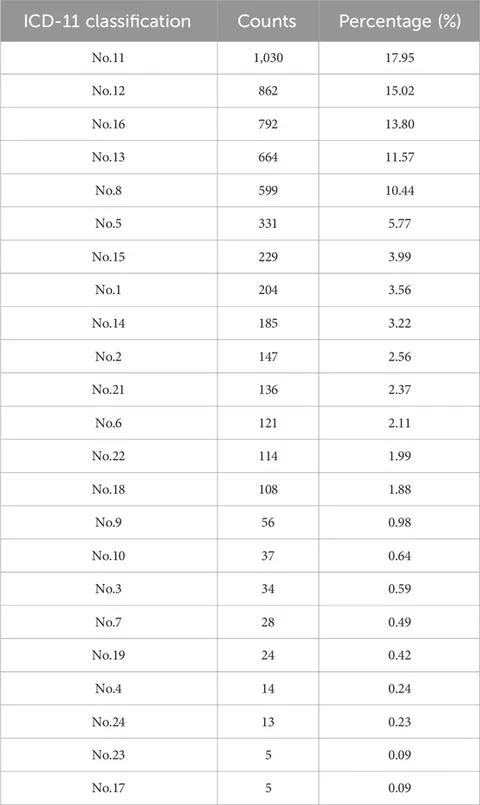 | ICD-11 classification | Counts | Percentage (%) |
|---|---|---|
| No.11 | 1,030 | 17.95 |
| No.12 | 862 | 15.02 |
| No.16 | 792 | 13.80 |
| No.13 | 664 | 11.57 |
| No.8 | 599 | 10.44 |
| No.5 | 331 | 5.77 |
| No.15 | 229 | 3.99 |
| No.1 | 204 | 3.56 |
| No.14 | 185 | 3.22 |
| No.2 | 147 | 2.56 |
| No.21 | 136 | 2.37 |
| No.6 | 121 | 2.11 |
| No.22 | 114 | 1.99 |
| No.18 | 108 | 1.88 |
| No.9 | 56 | 0.98 |
| No.10 | 37 | 0.64 |
| No.3 | 34 | 0.59 |
| No.7 | 28 | 0.49 |
| No.19 | 24 | 0.42 |
| No.4 | 14 | 0.24 |
| No.24 | 13 | 0.23 |
| No.23 | 5 | 0.09 |
| No.17 | 5 | 0.09 |